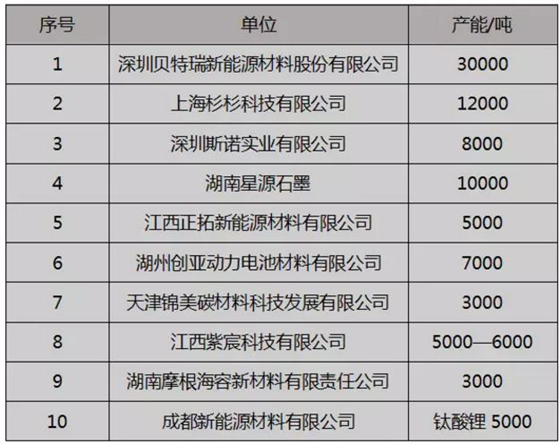 | 序号 | 单位 | 产能/吨 |
|---|---|---|
| 1 | 深圳贝特瑞新能源材料股份有限公司 | 30000 |
| 2 | 上海杉杉科技有限公司 | 12000 |
| 3 | 深圳斯诺实业有限公司 | 8000 |
| 4 | 湖南星源石墨 | 10000 |
| 5 | 江西正拓新能源材料有限公司 | 5000 |
| 6 | 湖州创亚动力电池材料有限公司 | 7000 |
| 7 | 天津锦美碳材料科技发展有限公司 | 3000 |
| 8 | 江西紫宸科技有限公司 | 5000—6000 |
| 9 | 湖南摩根海容新材料有限责任公司 | 3000 |
| 10 | 成都新能源材料有限公司 | 钛酸锂 5000 |